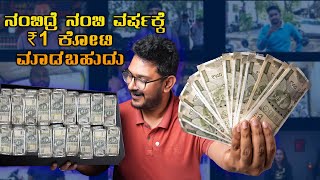 ನಂಬಿದ್ರೆ ನಂಬಿ ವರ್ಷಕ್ಕೆ ₹1 ಕೋಟಿ ಮಾಡಬಹುದು